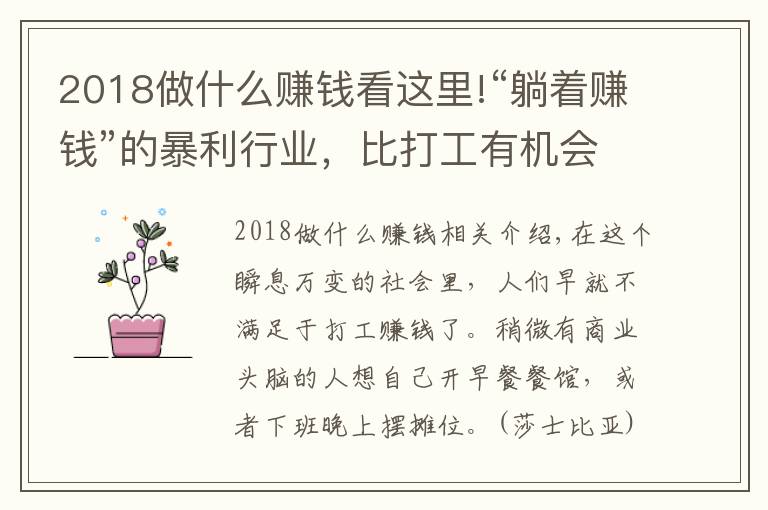 2018做什么赚钱看这里!“躺着赚钱”的暴利行业，比打工有机会

2018做什么赚钱相关介绍，在这个瞬息万变的社会里，人们早就不满足于打工赚钱了。稍微有商业头脑的人想自己开早餐餐馆，或者下班晚上摆摊位。（莎士比亚）